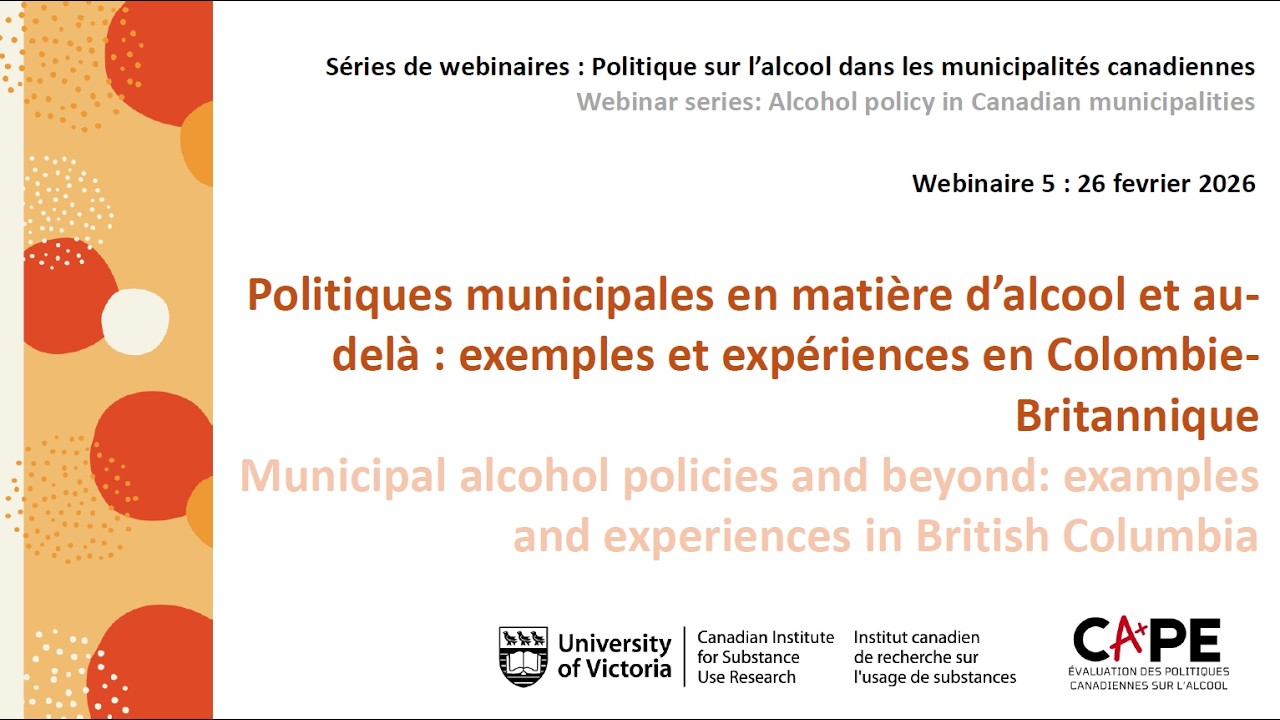 Séries de webinaires : Politique sur l'alcool dans les municipalités canadiennes
Webinar series: Alcohol policy in Canadian municipalities

Webinaire 5 : 26 fevrier 2026

Politiques municipales en matière d'alcool et au-delà : exemples et expériences en Colombie-Britannique
Municipal alcohol policies and beyond: examples and experiences in British Columbia

University of Victoria
Canadian Institute for Substance Use Research
Institut canadien de recherche sur l'usage de substances

CAPE
ÉVALUATION DES POLITIQUES CANADIENNES SUR L'ALCOOL